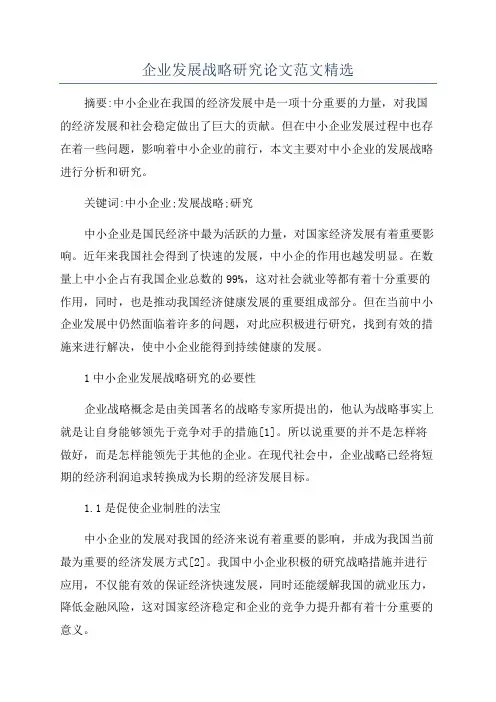 企业发展战略研究论文范文精选

摘要:中小企业在我国的经济发展中是一项十分重要的力量，对我国的经济发展和社会稳定做出了巨大的贡献。但在中小企业发展过程中也存在着一些问题，影响着中小企业的前行，本文主要对中小企业的发展战略进行分析和研究。

关键词:中小企业;发展战略;研究

中小企业是国民经济中最为活跃的力量，对国家经济发展有着重要影响。近年来我国社会得到了快速的发展，中小企的作用也越发明显。在数量上中小企占有我国企业总数的99%，这对社会就业等都有着十分重要的作用，同时，也是推动我国经济健康发展的重要组成部分。但在当前中小企业发展中仍然面临着许多的问题，对此应积极进行研究，找到有效的措施来进行解决，使中小企业能得到持续健康的发展。

1中小企业发展战略研究的必要性

企业战略概念是由美国著名的战略专家所提出的，他认为战略事实上就是让自身能够领先于竞争对手的措施[1]。所以说重要的并不是怎样将做好，而是怎样能领先于其他的企业。在现代社会中，企业战略已经将短期的经济利润追求转换成为长期的经济发展目标。

1.1是促使企业制胜的法宝

中小企业的发展对我国的经济来说有着重要的影响，并成为我国当前最为重要的经济发展方式[2]。我国中小企业积极的研究战略措施并进行应用，不仅能有效的保证经济快速发展，同时还能缓解我国的就业压力，降低金融风险，这对国家经济稳定和企业的竞争力提升都有着十分重要的意义。